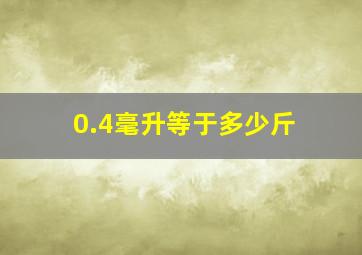 0.4毫升等于多少斤